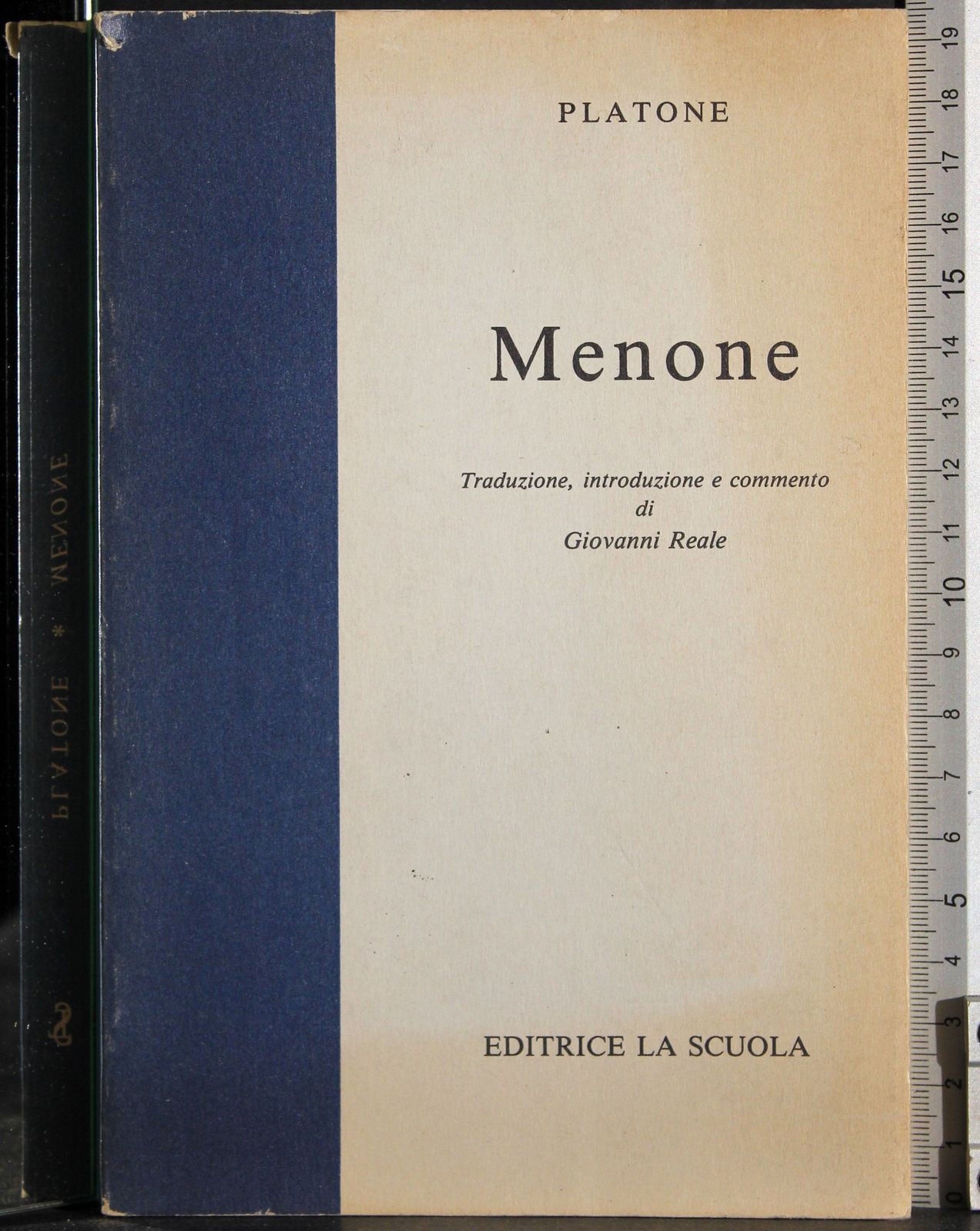 PLATONE

Menone

Traduzione, introduzione e commento
di
Giovanni Reale

EDITRICE LA SCUOLA

PLATONE * MENONE

19
18
17
16
15
14
13
12
11
10
9
8
7
6
5
4
3
2
1
0